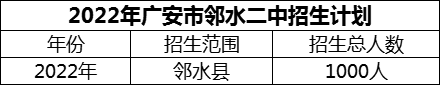 2022年广安市邻水二中招生计划

| 年份 | 招生范围 | 招生总人数 |
|---|---|---|
| 2022年 | 邻水县 | 1000人 |